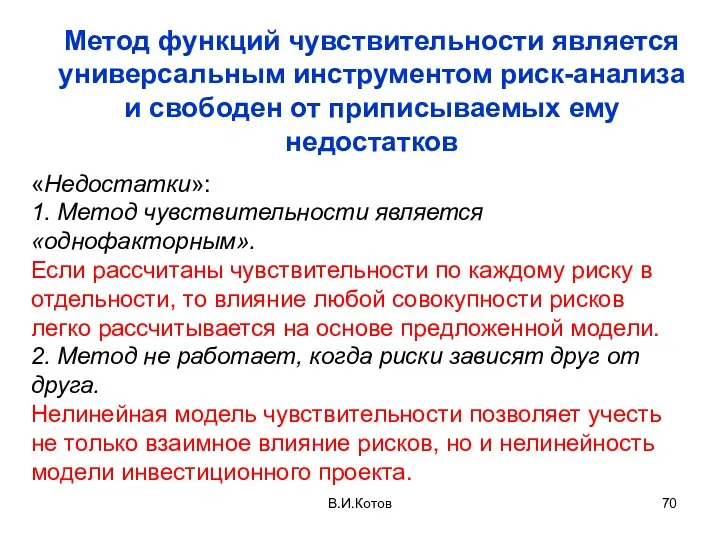 Метод функций чувствительности является универсальным инструментом риск-анализа и свободен от приписываемых ему недостатков

«Недостатки»:
1. Метод чувствительности является «однофакторным».
Если рассчитаны чувствительности по каждому риску в отдельности, то влияние любой совокупности рисков легко рассчитывается на основе предложенной модели.
2. Метод не работает, когда риски зависят друг от друга.
Нелинейная модель чувствительности позволяет учесть не только взаимное влияние рисков, но и нелинейность модели инвестиционного проекта.

В.И.Котов

70